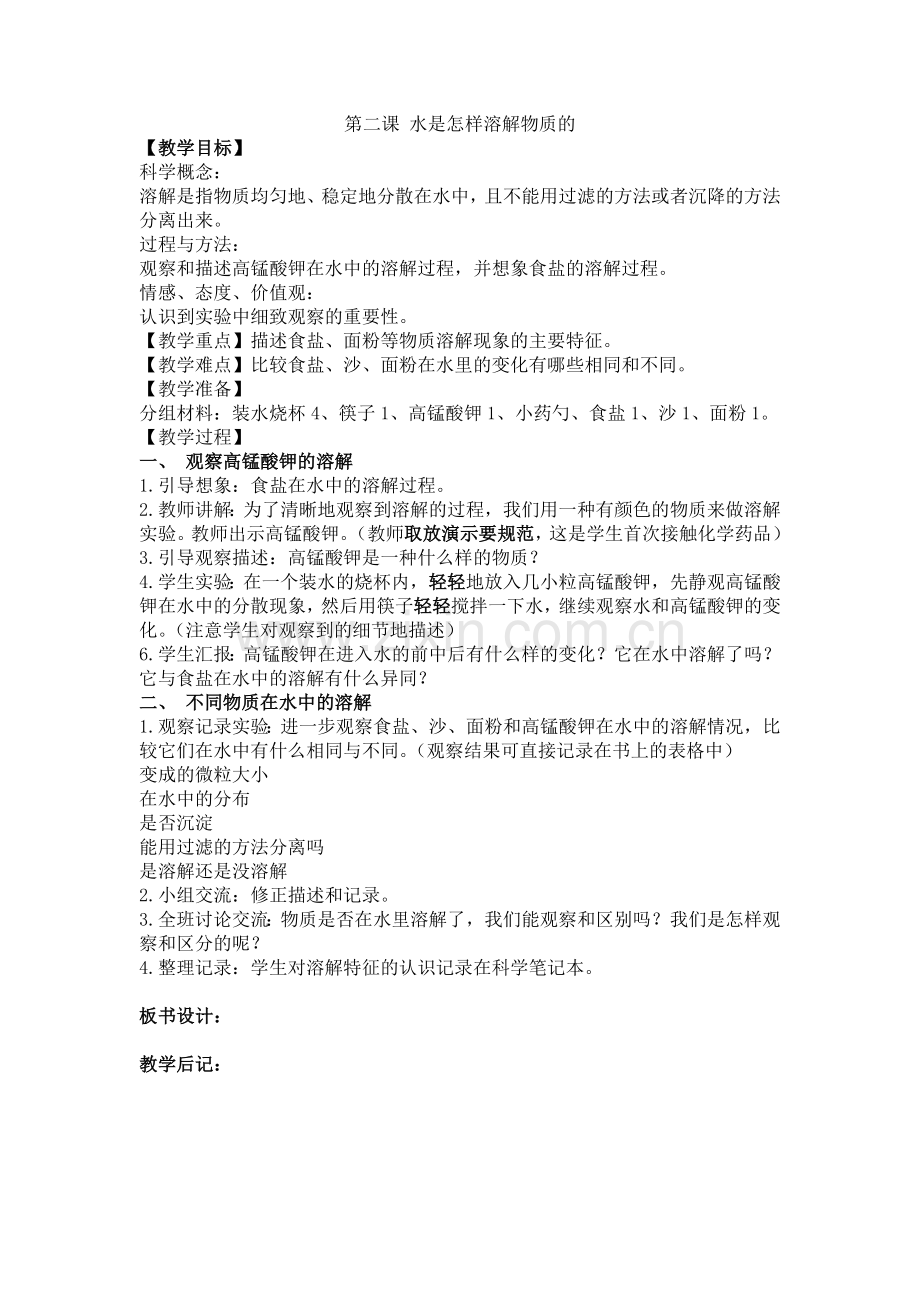 第二课 水是怎样溶解物质的

【教学目标】

科学概念：

溶解是指物质均匀地、稳定地分散在水中，且不能用过滤的方法或者沉降的方法分离出来。

过程与方法：

观察和描述高锰酸钾在水中的溶解过程，并想象食盐的溶解过程。

情感、态度、价值观：

认识到实验中细致观察的重要性。

【教学重点】描述食盐、面粉等物质溶解现象的主要特征。

【教学难点】比较食盐、沙、面粉在水里的变化有哪些相同和不同。

【教学准备】

分组材料：装水烧杯4、筷子1、高锰酸钾1、小药勺、食盐1、沙1、面粉1。

【教学过程】

一、 观察高锰酸钾的溶解

1.引导想象：食盐在水中的溶解过程。

2.教师讲解：为了清晰地观察到溶解的过程，我们用一种有颜色的物质来做溶解实验。教师出示高锰酸钾。（教师取放演示要规范，这是学生首次接触化学药品）

3.引导观察描述：高锰酸钾是一种什么样的物质？

4.学生实验：在一个装水的烧杯内，轻轻地放入几小粒高锰酸钾，先静观高锰酸钾在水中的分散现象，然后用筷子轻轻搅拌一下水，继续观察水和高锰酸钾的变化。（注意学生对观察到的细节地描述）

6.学生汇报：高锰酸钾在进入水的前中后有什么样的变化？它在水中溶解了吗？它与食盐在水中的溶解有什么异同？

二、 不同物质在水中的溶解

1.观察记录实验：进一步观察食盐、沙、面粉和高锰酸钾在水中的溶解情况，比较它们在水中有什么相同与不同。（观察结果可直接记录在书上的表格中）

变成的微粒大小

在水中的分布

是否沉淀

能用过滤的方法分离吗

是溶解还是没溶解

2.小组交流：修正描述和记录。

3.全班讨论交流：物质是否在水里溶解了，我们能观察和区别吗？我们是怎样观察和区分的呢？

4.整理记录：学生对溶解特征的认识记录在科学笔记本。

板书设计：

教学后记：